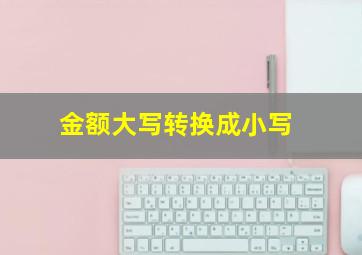 金额大写转换成小写